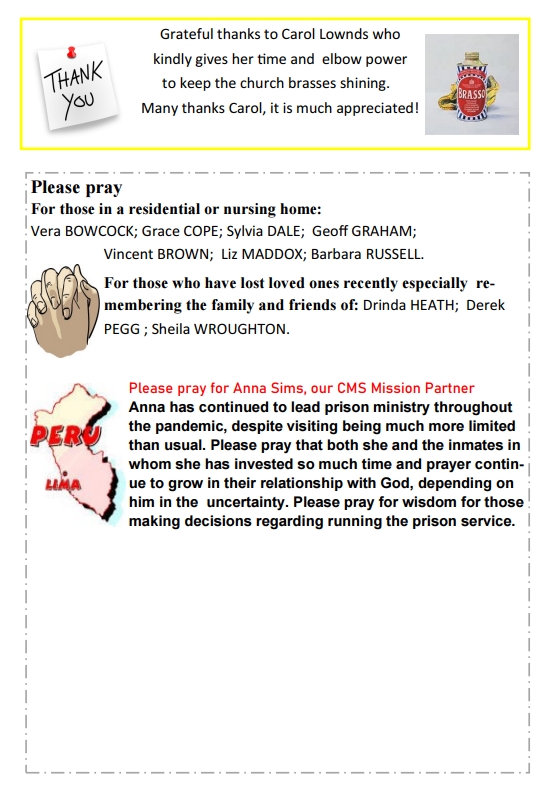 THANK YOU

Grateful thanks to Carol Lownds who kindly gives her time and elbow power to keep the church brasses shining.
Many thanks Carol, it is much appreciated!

BRASSO

Please pray
For those in a residential or nursing home:
Vera BOWCOCK; Grace COPE; Sylvia DALE; Geoff GRAHAM; Vincent BROWN; Liz MADDOX; Barbara RUSSELL.

For those who have lost loved ones recently especially remembering the family and friends of: Drinda HEATH; Derek PEGG ; Sheila WROUGHTON.

PERU
LIMA

Please pray for Anna Sims, our CMS Mission Partner
Anna has continued to lead prison ministry throughout the pandemic, despite visiting being much more limited than usual. Please pray that both she and the inmates in whom she has invested so much time and prayer continue to grow in their relationship with God, depending on him in the uncertainty. Please pray for wisdom for those making decisions regarding running the prison service.